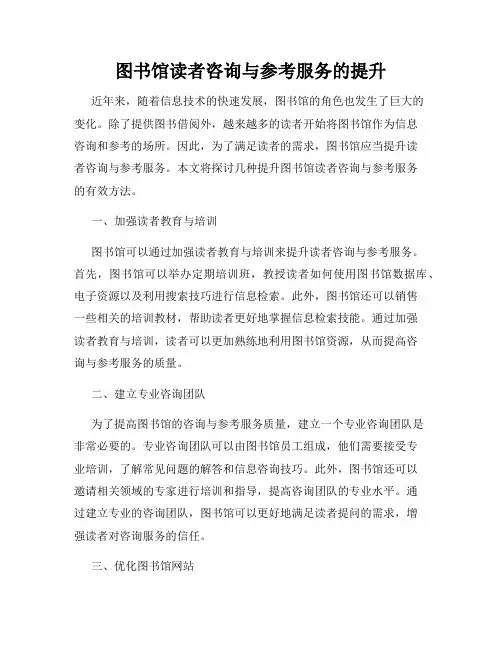 图书馆读者咨询与参考服务的提升

近年来，随着信息技术的快速发展，图书馆的角色也发生了巨大的变化。除了提供图书借阅外，越来越多的读者开始将图书馆作为信息咨询和参考的场所。因此，为了满足读者的需求，图书馆应当提升读者咨询与参考服务。本文将探讨几种提升图书馆读者咨询与参考服务的有效方法。

一、加强读者教育与培训

图书馆可以通过加强读者教育与培训来提升读者咨询与参考服务。首先，图书馆可以举办定期培训班，教授读者如何使用图书馆数据库、电子资源以及利用搜索技巧进行信息检索。此外，图书馆还可以销售一些相关的培训教材，帮助读者更好地掌握信息检索技能。通过加强读者教育与培训，读者可以更加熟练地利用图书馆资源，从而提高咨询与参考服务的质量。

二、建立专业咨询团队

为了提高图书馆的咨询与参考服务质量，建立一个专业咨询团队是非常必要的。专业咨询团队可以由图书馆员工组成，他们需要接受专业培训，了解常见问题的解答和信息咨询技巧。此外，图书馆还可以邀请相关领域的专家进行培训和指导，提高咨询团队的专业水平。通过建立专业的咨询团队，图书馆可以更好地满足读者提问的需求，增强读者对咨询服务的信任。

三、优化图书馆网站